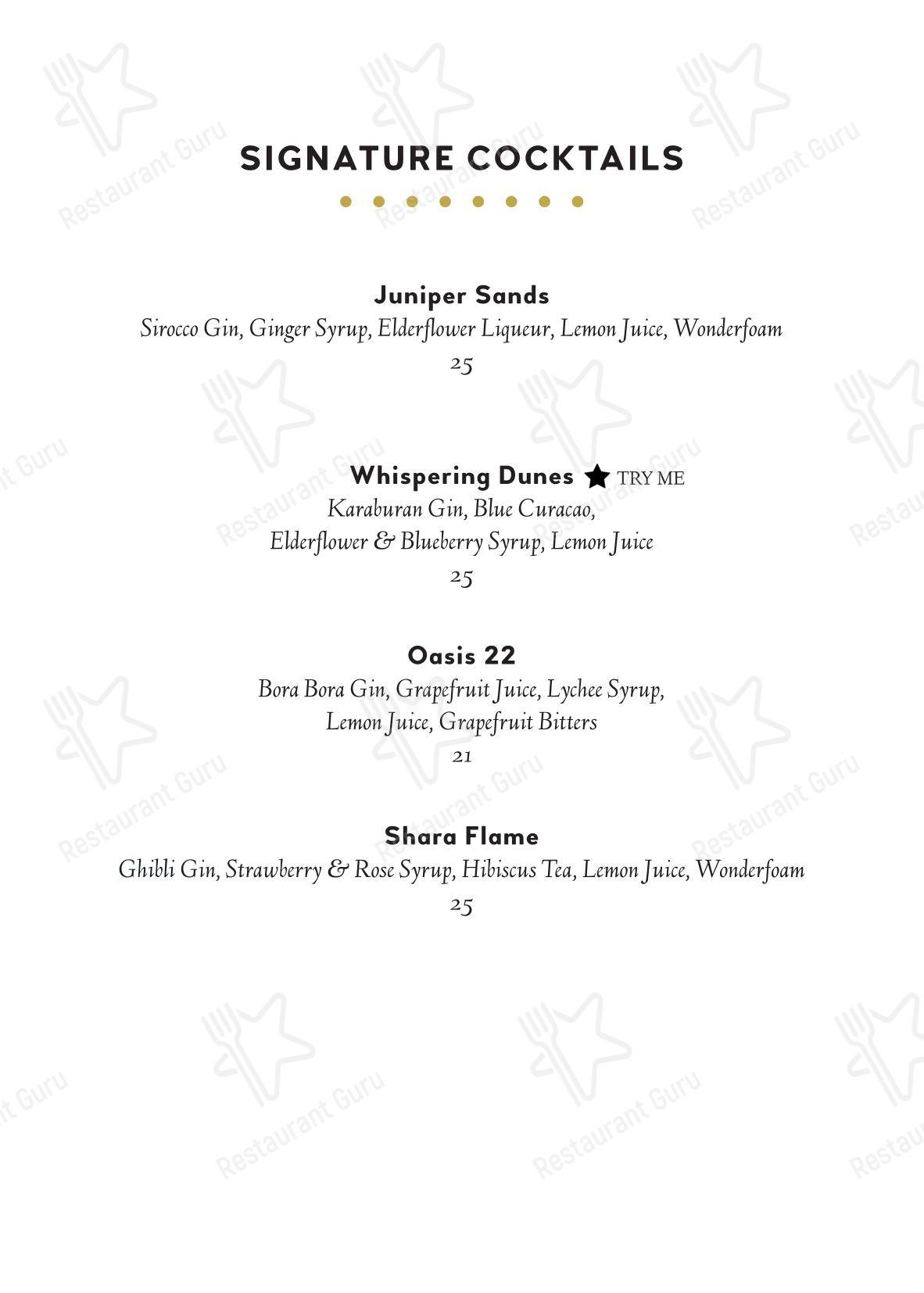 SIGNATURE COCKTAILS

Juniper Sands
Sirocco Gin, Ginger Syrup, Elderflower Liqueur, Lemon Juice, Wonderfoam
25

Whispering Dunes ★ TRY ME
Karaburan Gin, Blue Curacao, Elderflower & Blueberry Syrup, Lemon Juice
25

Oasis 22
Bora Bora Gin, Grapefruit Juice, Lychee Syrup, Lemon Juice, Grapefruit Bitters
21

Shara Flame
Ghibli Gin, Strawberry & Rose Syrup, Hibiscus Tea, Lemon Juice, Wonderfoam
25

Restaurant Guru